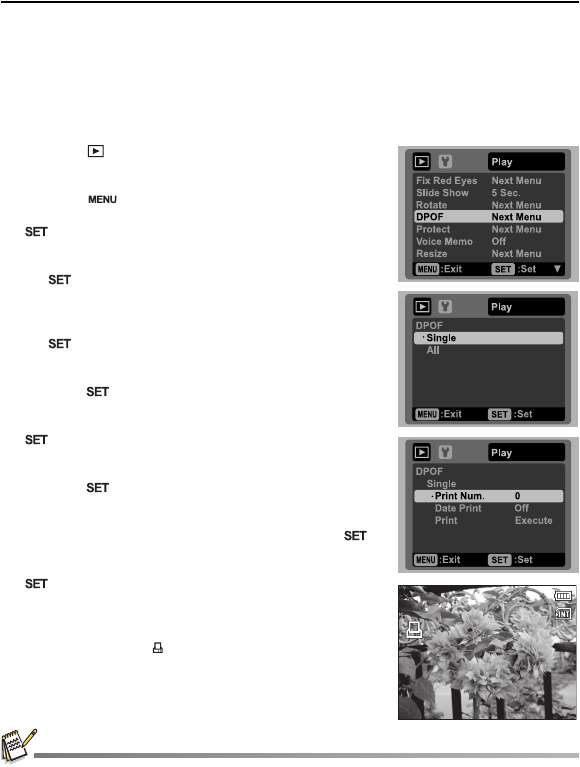 MENU

SET

SET

SET

SET

SET

SET

SET

SET

Play
Fix Red Eyes Next Menu
Slide Show 5 Sec.
Rotate Next Menu
DPOF Next Menu
Protect Next Menu
Voice Memo Off
Resize Next Menu
MENU :Exit SET :Set

Play
DPOF
· Single
All
MENU :Exit SET :Set

Play
DPOF
Single
· Print Num. 0
Date Print Off
Print Execute
MENU :Exit SET :Set

INT